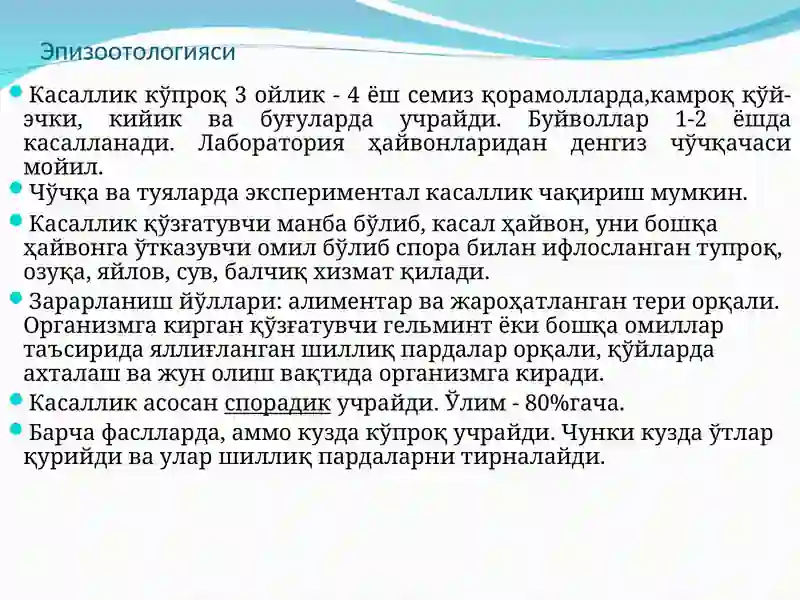 Эпизоотологияси

Касаллик кўпроқ 3 ойлик - 4 ёш семиз қорамолларда,камроқ қўй-эчки, кийик ва буғуларда учрайди. Буйволлар 1-2 ёшда касалланади. Лаборатория ҳайвонларидан денгиз чўчқачаси мойил.

Чўчқа ва туяларда экспериментал касаллик чақириш мумкин.

Касаллик қўзғатувчи манба бўлиб, касал ҳайвон, уни бошқа ҳайвонга ўтказувчи омил бўлиб спора билан ифлосланган тупроқ, озуқа, яйлов, сув, балчиқ хизмат қилади.

Зарарланиш йўллари: алиментар ва жароҳатланган тери орқали. Организмга кирган қўзғатувчи гельминт ёки бошқа омиллар таъсирида яллиғланган шиллиқ пардалар орқали, қўйларда ахталаш ва жун олиш вақтида организмга киради.

Касаллик асосан спорадик учрайди. Ўлим - 80%гача.

Барча фаслларда, аммо кузда кўпроқ учрайди. Чунки кузда ўтлар қурийди ва улар шиллиқ пардаларни тирналайди.